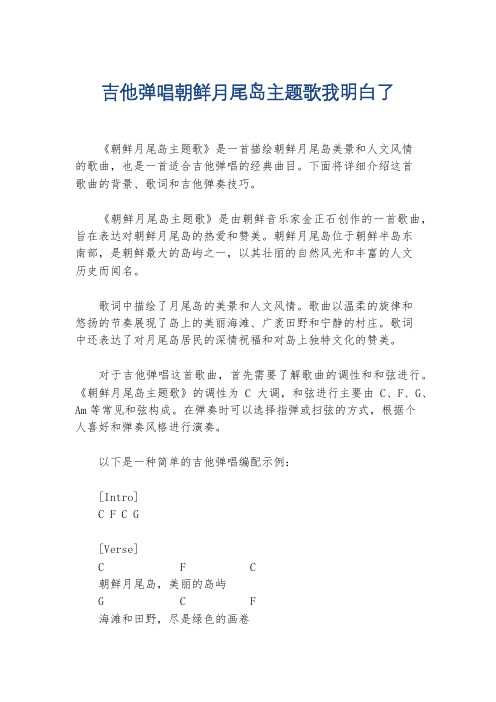 吉他弹唱朝鲜月尾岛主题歌我明白了

《朝鲜月尾岛主题歌》是一首描绘朝鲜月尾岛美景和人文风情的歌曲，也是一首适合吉他弹唱的经典曲目。下面将详细介绍这首歌曲的背景、歌词和吉他弹奏技巧。

《朝鲜月尾岛主题歌》是由朝鲜音乐家金正石创作的一首歌曲，旨在表达对朝鲜月尾岛的热爱和赞美。朝鲜月尾岛位于朝鲜半岛东南部，是朝鲜最大的岛屿之一，以其壮丽的自然风光和丰富的人文历史而闻名。

歌词中描绘了月尾岛的美景和人文风情。歌曲以温柔的旋律和悠扬的节奏展现了岛上的美丽海滩、广袤田野和宁静的村庄。歌词中还表达了对月尾岛居民的深情祝福和对岛上独特文化的赞美。

对于吉他弹唱这首歌曲，首先需要了解歌曲的调性和和弦进行。《朝鲜月尾岛主题歌》的调性为 C 大调，和弦进行主要由 C、F、G、Am 等常见和弦构成。在弹奏时可以选择指弹或扫弦的方式，根据个人喜好和弹奏风格进行演奏。

以下是一种简单的吉他弹唱编配示例：

[Intro]
C F C G

[Verse]
C F C
朝鲜月尾岛，美丽的岛屿
G C F
海滩和田野，尽是绿色的画卷